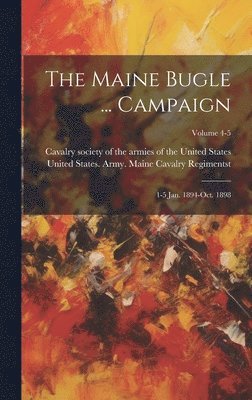 The Maine Bugle ... Campaign

Volume 4-5

Cavalry society of the armies of the United States
United States. Army. Maine Cavalry Regimentst

1-5 Jan. 1894-Oct. 1898